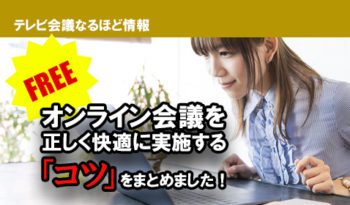 テレビ会議なるほど情報

FREE

オンライン会議を
正しく快適に実施する
「コツ」をまとめました！